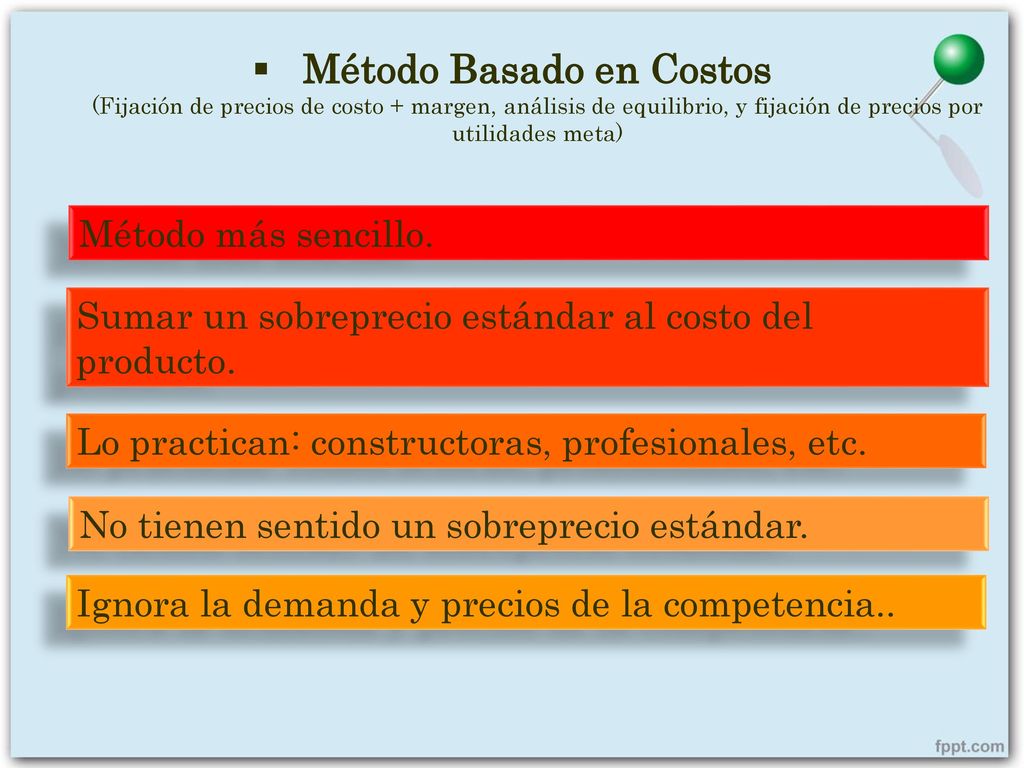 ▪ Método Basado en Costos
(Fijación de precios de costo + margen, análisis de equilibrio, y fijación de precios por utilidades meta)

Método más sencillo.

Sumar un sobreprecio estándar al costo del producto.

Lo practican: constructoras, profesionales, etc.

No tienen sentido un sobreprecio estándar.

Ignora la demanda y precios de la competencia..

fppt.com